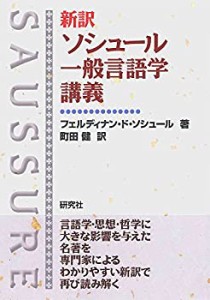 SAUSSURE

新訳
ソシュール
一般言語学
講義

フェルディナン・ド・ソシュール 著
町田 健 訳

研究社

言語学・思想・哲学に
大きな影響を与えた
名著を
専門家による
わかりやすい新訳で
再び読み解く